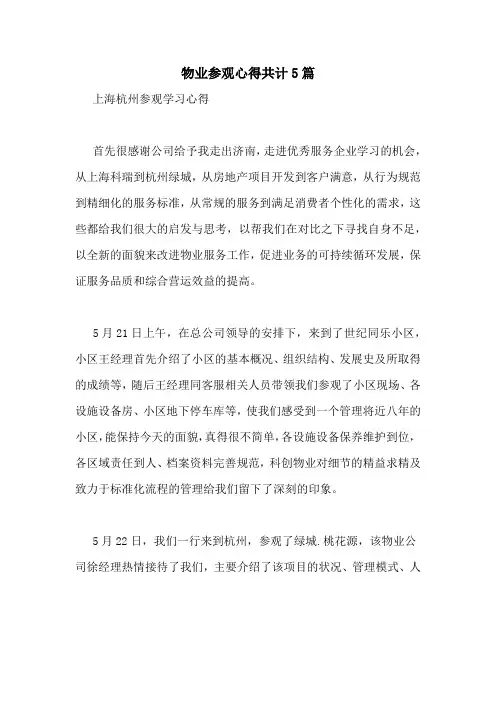 物业参观心得共计5篇

上海杭州参观学习心得

首先很感谢公司给予我走出济南，走进优秀服务企业学习的机会，从上海科瑞到杭州绿城，从房地产项目开发到客户满意，从行为规范到精细化的服务标准，从常规的服务到满足消费者个性化的需求，这些都给我们很大的启发与思考，以帮我们在对比之下寻找自身不足，以全新的面貌来改进物业服务工作，促进业务的可持续循环发展，保证服务品质和综合营运效益的提高。

5月21日上午，在总公司领导的安排下，来到了世纪同乐小区，小区王经理首先介绍了小区的基本概况、组织结构、发展史及所取得的成绩等，随后王经理同客服相关人员带领我们参观了小区现场、各设施设备房、小区地下停车库等，使我们感受到一个管理将近八年的小区，能保持今天的面貌，真得很不简单，各设施设备保养维护到位，各区域责任到人、档案资料完善规范，科创物业对细节的精益求精及致力于标准化流程的管理给我们留下了深刻的印象。

5月22日，我们一行来到杭州，参观了绿城.桃花源，该物业公司徐经理热情接待了我们，主要介绍了该项目的状况、管理模式、人